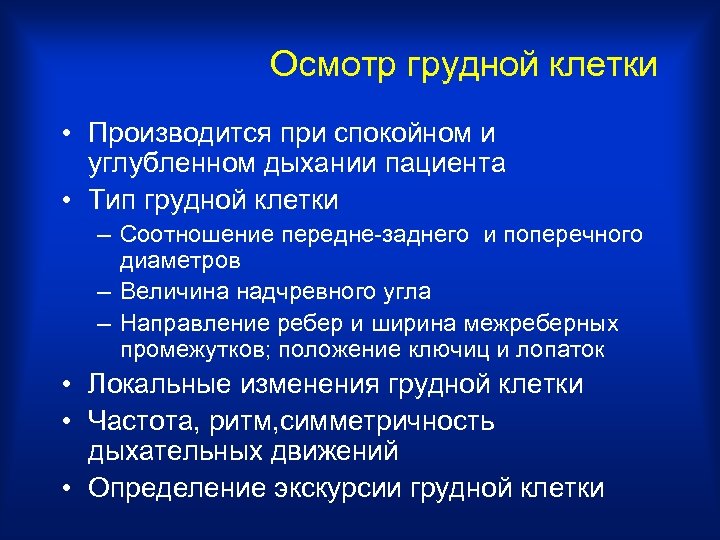 Осмотр грудной клетки

• Производится при спокойном и углубленном дыхании пациента
• Тип грудной клетки
– Соотношение передне-заднего и поперечного диаметров
– Величина надчревного угла
– Направление ребер и ширина межреберных промежутков; положение ключиц и лопаток
• Локальные изменения грудной клетки
• Частота, ритм,симметричность дыхательных движений
• Определение экскурсии грудной клетки